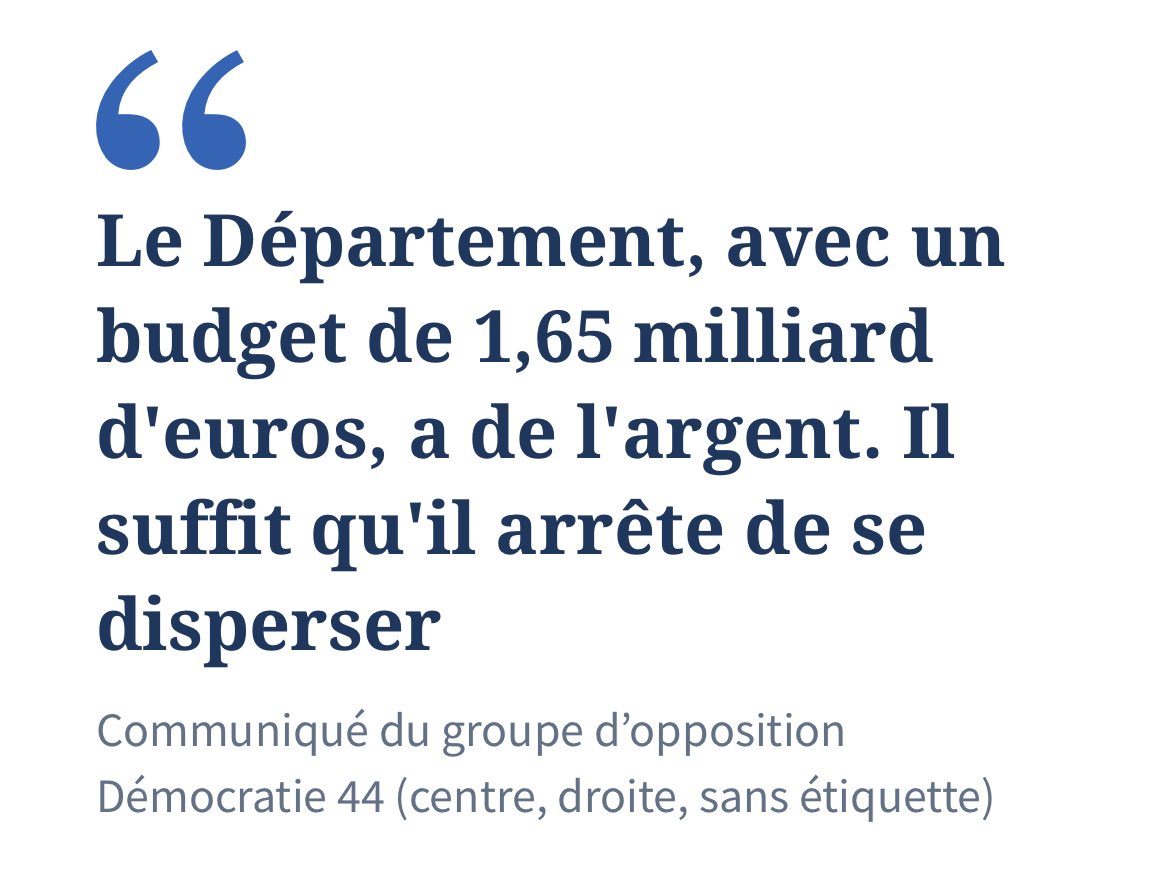 “

Le Département, avec un budget de 1,65 milliard d'euros, a de l'argent. Il suffit qu'il arrête de se disperser

Communiqué du groupe d’opposition Démocratie 44 (centre, droite, sans étiquette)